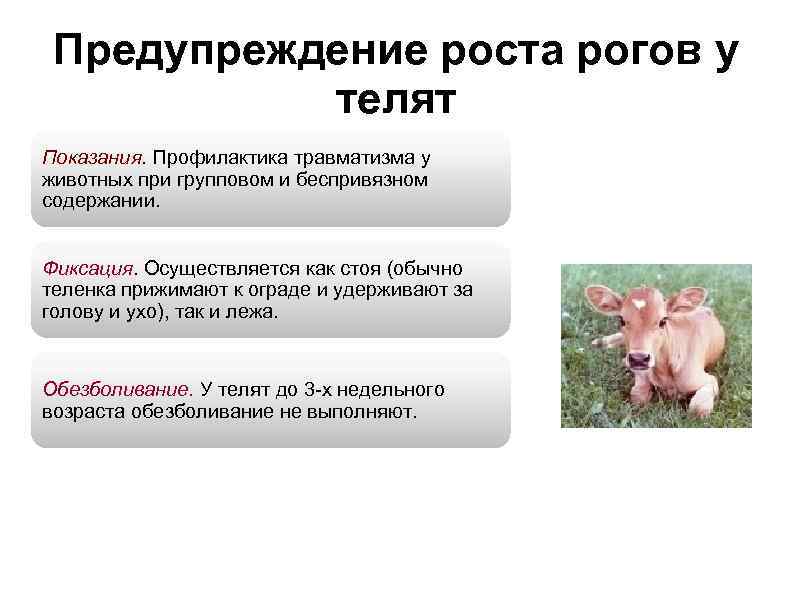 Предупреждение роста рогов у телят

Показания. Профилактика травматизма у животных при групповом и беспривязном содержании.

Фиксация. Осуществляется как стоя (обычно теленка прижимают к ограде и удерживают за голову и ухо), так и лежа.

Обезболивание. У телят до 3-х недельного возраста обезболивание не выполняют.